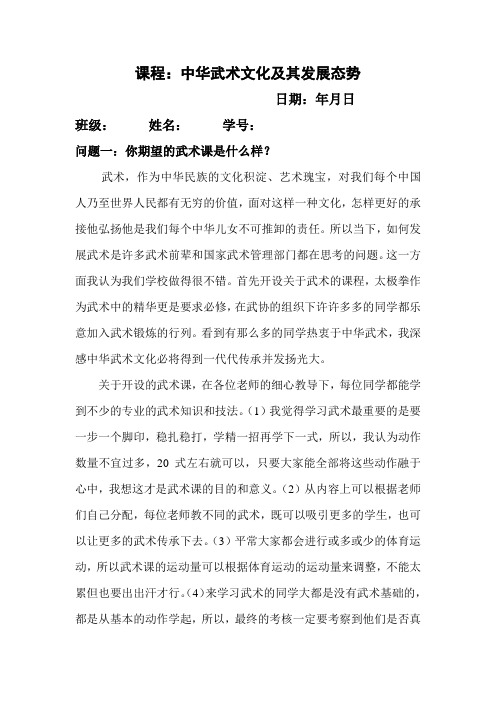 课程：中华武术文化及其发展态势

日期：年月日

班级：　　姓名：　　学号：

问题一：你期望的武术课是什么样？

武术，作为中华民族的文化积淀、艺术瑰宝，对我们每个中国人乃至世界人民都有无穷的价值，面对这样一种文化，怎样更好的承接他弘扬他是我们每个中华儿女不可推卸的责任。所以当下，如何发展武术是许多武术前辈和国家武术管理部门都在思考的问题。这一方面我认为我们学校做得很不错。首先开设关于武术的课程，太极拳作为武术中的精华更是要求必修，在武协的组织下许许多多的同学都乐意加入武术锻炼的行列。看到有那么多的同学热衷于中华武术，我深感中华武术文化必将得到一代代传承并发扬光大。

关于开设的武术课，在各位老师的细心教导下，每位同学都能学到不少的专业的武术知识和技法。（1）我觉得学习武术最重要的是要一步一个脚印，稳扎稳打，学精一招再学下一式，所以，我认为动作数量不宜过多，20 式左右就可以，只要大家能全部将这些动作融于心中，我想这才是武术课的目的和意义。（2）从内容上可以根据老师们自己分配，每位老师教不同的武术，既可以吸引更多的学生，也可以让更多的武术传承下去。（3）平常大家都会进行或多或少的体育运动，所以武术课的运动量可以根据体育运动的运动量来调整，不能太累但也要出出汗才行。（4）来学习武术的同学大都是没有武术基础的，都是从基本的动作学起，所以，最终的考核一定要考察到他们是否真